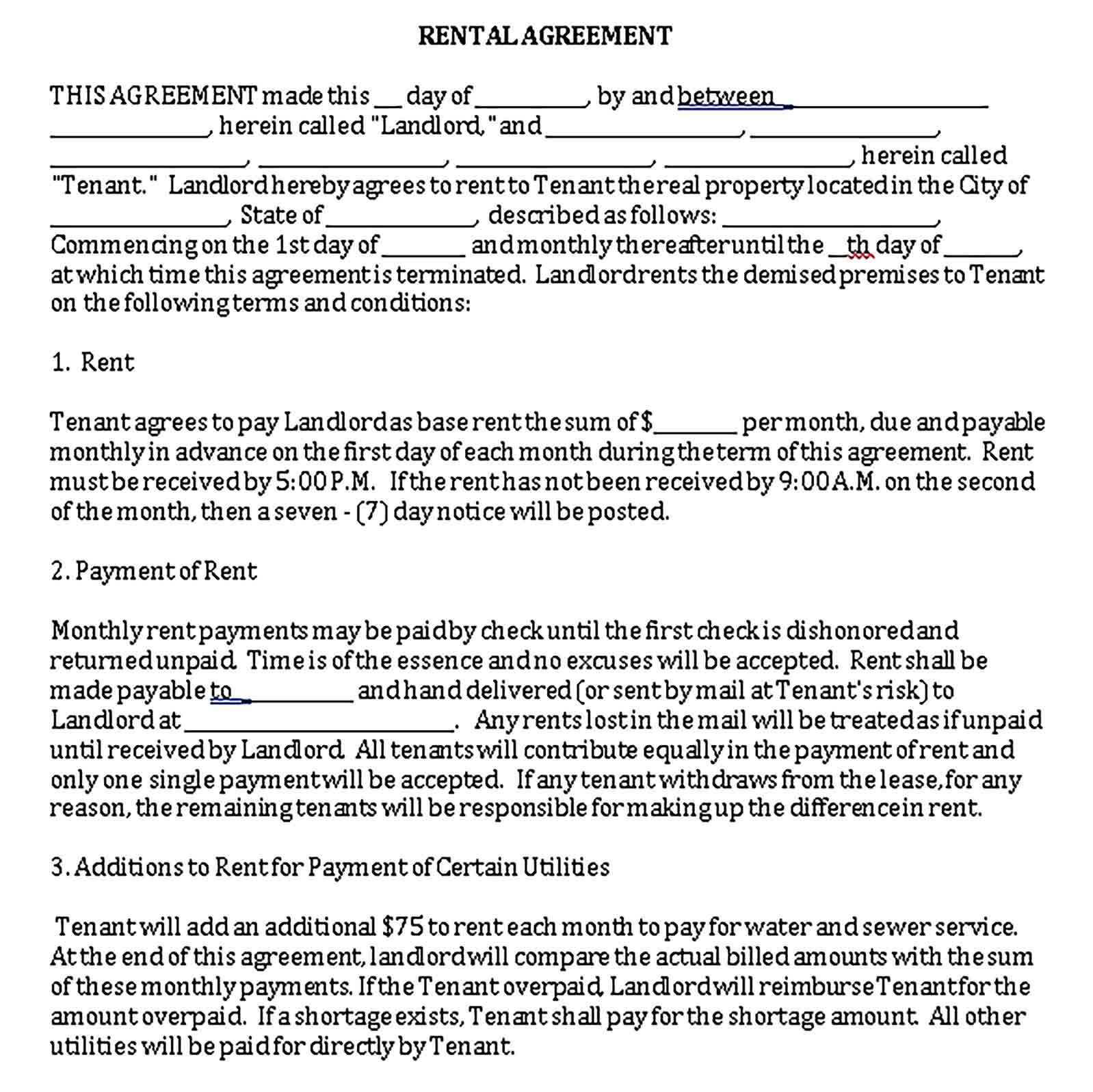 RENTAL AGREEMENT

THIS AGREEMENT made this ____ day of ____, by and between ____ ____, herein called "Landlord," and ____, ____, ____, ____, ____, ____, herein called "Tenant." Landlord hereby agrees to rent to Tenant the real property located in the City of ____, State of ____, described as follows: ____, Commencing on the 1st day of ____ and monthly thereafter until the ____th day of ____, at which time this agreement is terminated. Landlord rents the demised premises to Tenant on the following terms and conditions:

1. Rent

Tenant agrees to pay Landlord as base rent the sum of $____ per month, due and payable monthly in advance on the first day of each month during the term of this agreement. Rent must be received by 5:00 P.M. If the rent has not been received by 9:00 A.M. on the second of the month, then a seven - (7) day notice will be posted.

2. Payment of Rent

Monthly rent payments may be paid by check until the first check is dishonored and returned unpaid. Time is of the essence and no excuses will be accepted. Rent shall be made payable to ____ and hand delivered (or sent by mail at Tenant's risk) to Landlord at ____. Any rents lost in the mail will be treated as if unpaid until received by Landlord. All tenants will contribute equally in the payment of rent and only one single payment will be accepted. If any tenant withdraws from the lease, for any reason, the remaining tenants will be responsible for making up the difference in rent.

3. Additions to Rent for Payment of Certain Utilities

Tenant will add an additional $75 to rent each month to pay for water and sewer service. At the end of this agreement, landlord will compare the actual billed amounts with the sum of these monthly payments. If the Tenant overpaid, Landlord will reimburse Tenant for the amount overpaid. If a shortage exists, Tenant shall pay for the shortage amount. All other utilities will be paid for directly by Tenant.